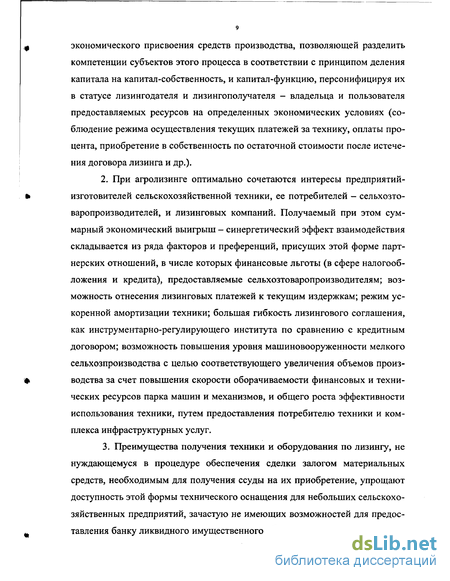 9

экономического присвоения средств производства, позволяющей разделить компетенции субъектов этого процесса в соответствии с принципом деления капитала на капитал-собственность, и капитал-функцию, персонифицируя их в статусе лизингодателя и лизингополучателя – владельца и пользователя предоставляемых ресурсов на определенных экономических условиях (соблюдение режима осуществления текущих платежей за технику, оплаты процента, приобретение в собственность по остаточной стоимости после истечения договора лизинга и др.).

2. При агролизинге оптимально сочетаются интересы предприятий-изготовителей сельскохозяйственной техники, ее потребителей – сельхозтоваропроизводителей, и лизинговых компаний. Получаемый при этом суммарный экономический выигрыш – синергетический эффект взаимодействия складывается из ряда факторов и преференций, присущих этой форме партнерских отношений, в числе которых финансовые льготы (в сфере налогообложения и кредита), предоставляемые сельхозтоваропроизводителям; возможность отнесения лизинговых платежей к текущим издержкам; режим ускоренной амортизации техники; большая гибкость лизингового соглашения, как инструментарно-регулирующего института по сравнению с кредитным договором; возможность повышения уровня машиновооруженности мелкого сельхозпроизводства с целью соответствующего увеличения объемов производства за счет повышения скорости оборачиваемости финансовых и технических ресурсов парка машин и механизмов, и общего роста эффективности использования техники, путем предоставления потребителю техники и комплекса инфраструктурных услуг.

3. Преимущества получения техники и оборудования по лизингу, не нуждающемуся в процедуре обеспечения сделки залогом материальных средств, необходимым для получения ссуды на их приобретение, упрощают доступность этой формы технического оснащения для небольших сельскохозяйственных предприятий, зачастую не имеющих возможностей для предоставления банку ликвидного имущественного

dsLib.net
библиотека диссертаций